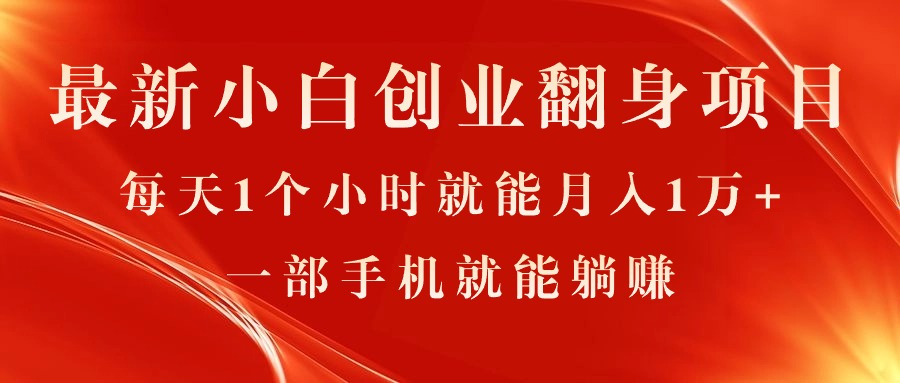 最新小白创业翻身项目

每天1个小时就能月入1万+

一部手机就能躺赚